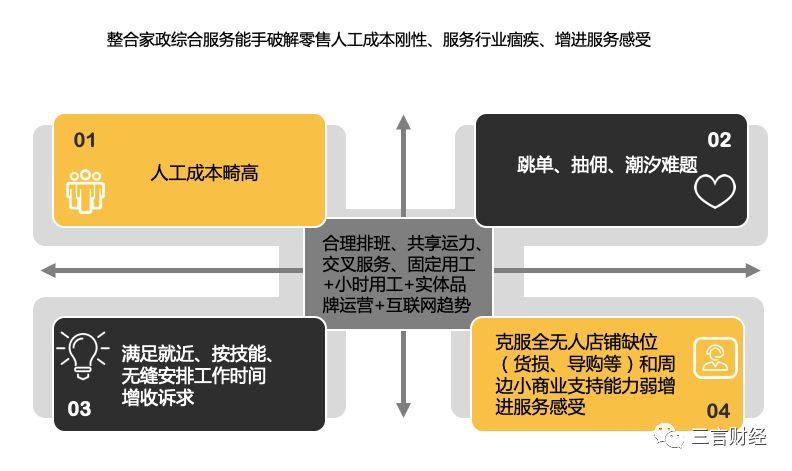 整合家政综合服务能手破解零售人工成本刚性、服务行业痼疾、增进服务感受

01

人工成本畸高

02

跳单、抽佣、潮汐难题

合理排班、共享运力、交叉服务、固定用工+小时用工+实体品牌运营+互联网趋势

满足就近、按技能、无缝安排工作时间增收诉求

03

克服全无人店铺缺位（货损、导购等）和周边小商业支持能力弱增进服务感受

04

三言财经